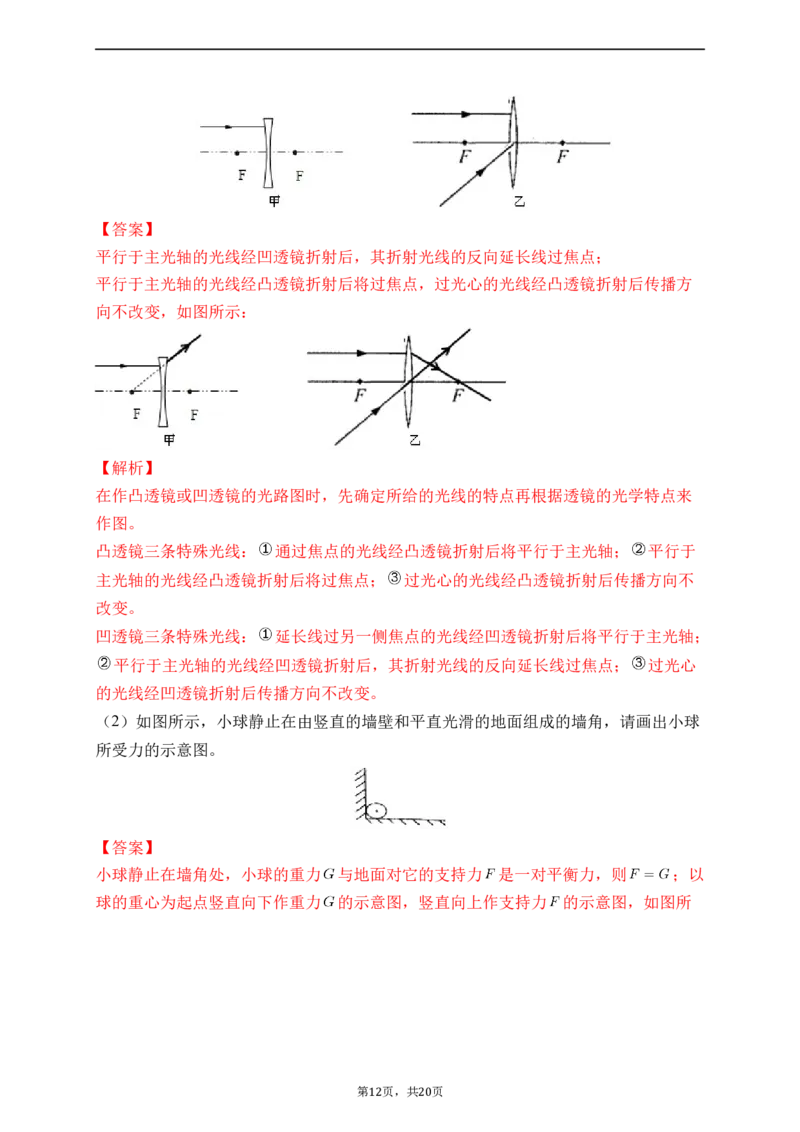 F F
甲

F F
乙

【答案】

平行于主光轴的光线经凹透镜折射后，其折射光线的反向延长线过焦点；

平行于主光轴的光线经凸透镜折射后将过焦点，过光心的光线经凸透镜折射后传播方向不改变，如图所示：

F F
甲

F F
乙

【解析】

在作凸透镜或凹透镜的光路图时，先确定所给的光线的特点再根据透镜的光学特点来作图。

凸透镜三条特殊光线：①通过焦点的光线经凸透镜折射后将平行于主光轴；②平行于主光轴的光线经凸透镜折射后将过焦点；③过光心的光线经凸透镜折射后传播方向不改变。

凹透镜三条特殊光线：①延长线过另一侧焦点的光线经凹透镜折射后将平行于主光轴；②平行于主光轴的光线经凹透镜折射后，其折射光线的反向延长线过焦点；③过光心的光线经凹透镜折射后传播方向不改变。

（2）如图所示，小球静止在由竖直的墙壁和平直光滑的地面组成的墙角，请画出小球所受力的示意图。

【答案】

小球静止在墙角处，小球的重力$G$与地面对它的支持力$F$是一对平衡力，则$F=G$；以球的重心为起点竖直向下作重力$G$的示意图，竖直向上作支持力$F$的示意图，如图所

第12页，共20页